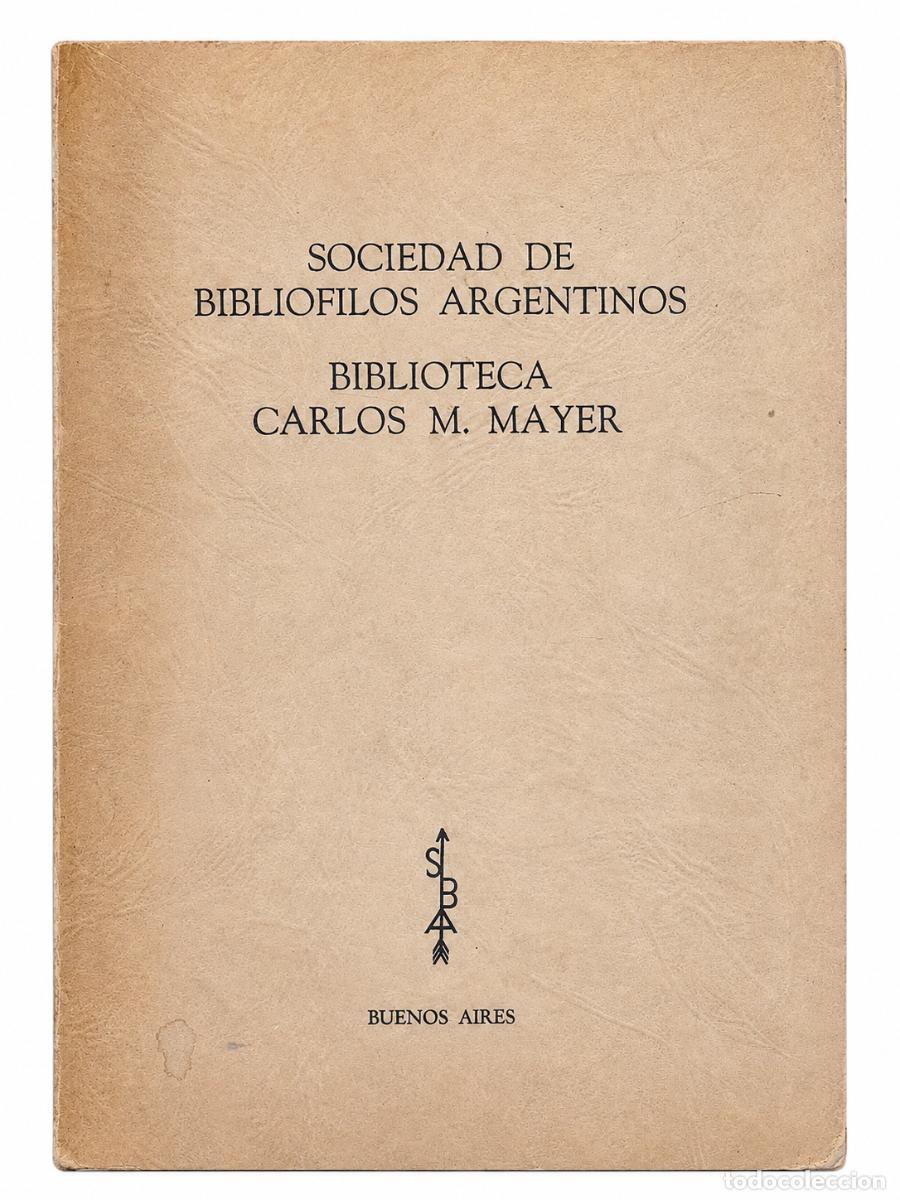 SOCIEDAD DE
BIBLIOFILOS ARGENTINOS

BIBLIOTECA
CARLOS M. MAYER

S
B
A

BUENOS AIRES

todocoleccion